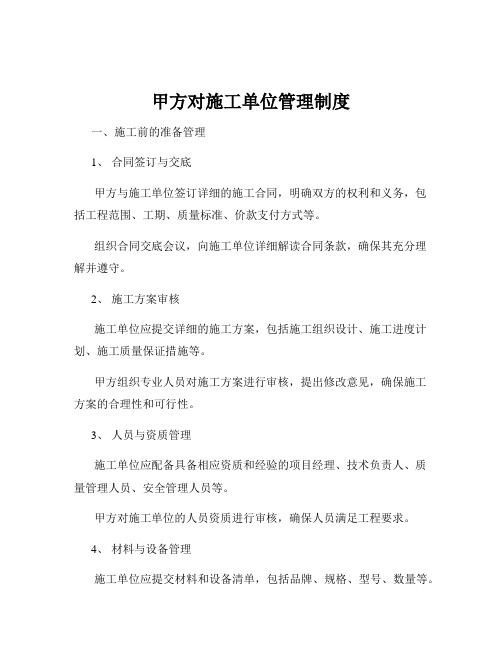 甲方对施工单位管理制度

一、施工前的准备管理

1、 合同签订与交底

甲方与施工单位签订详细的施工合同，明确双方的权利和义务，包括工程范围、工期、质量标准、价款支付方式等。

组织合同交底会议，向施工单位详细解读合同条款，确保其充分理解并遵守。

2、 施工方案审核

施工单位应提交详细的施工方案，包括施工组织设计、施工进度计划、施工质量保证措施等。

甲方组织专业人员对施工方案进行审核，提出修改意见，确保施工方案的合理性和可行性。

3、 人员与资质管理

施工单位应配备具备相应资质和经验的项目经理、技术负责人、质量管理人员、安全管理人员等。

甲方对施工单位的人员资质进行审核，确保人员满足工程要求。

4、 材料与设备管理

施工单位应提交材料和设备清单，包括品牌、规格、型号、数量等。